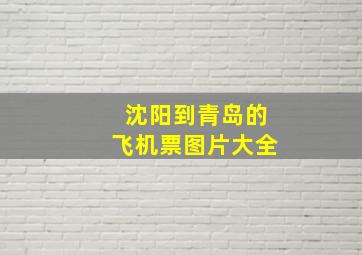 沈阳到青岛的
飞机票图片大全